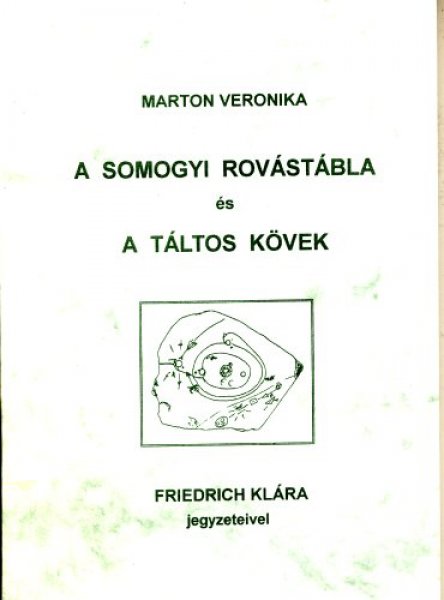 MARTON VERONIKA

A SOMOGYI ROVÁSTÁBLA

és

A TÁLTOS KÖVEK

FRIEDRICH KLÁRA

jegyzeteivel